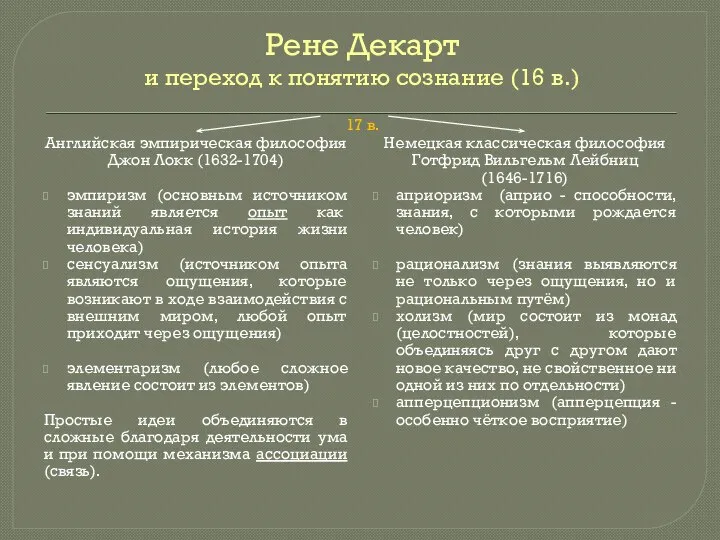 Рене Декарт
и переход к понятию сознание (16 в.)

17 в.

Английская эмпирическая философия
Джон Локк (1632-1704)

эмпиризм (основным источником знаний является опыт как индивидуальная история жизни человека)

сенсуализм (источником опыта являются ощущения, которые возникают в ходе взаимодействия с внешним миром, любой опыт приходит через ощущения)

элементаризм (любое сложное явление состоит из элементов)

Простые идеи объединяются в сложные благодаря деятельности ума и при помощи механизма ассоциации (связь).

Немецкая классическая философия
Готфрид Вильгельм Лейбниц
(1646-1716)

априоризм (априо - способности, знания, с которыми рождается человек)

рационализм (знания выявляются не только через ощущения, но и рациональным путём)

холизм (мир состоит из монад (целостностей), которые объединяясь друг с другом дают новое качество, не свойственное ни одной из них по отдельности)

апперцепционизм (апперцепция - особенно чёткое восприятие)